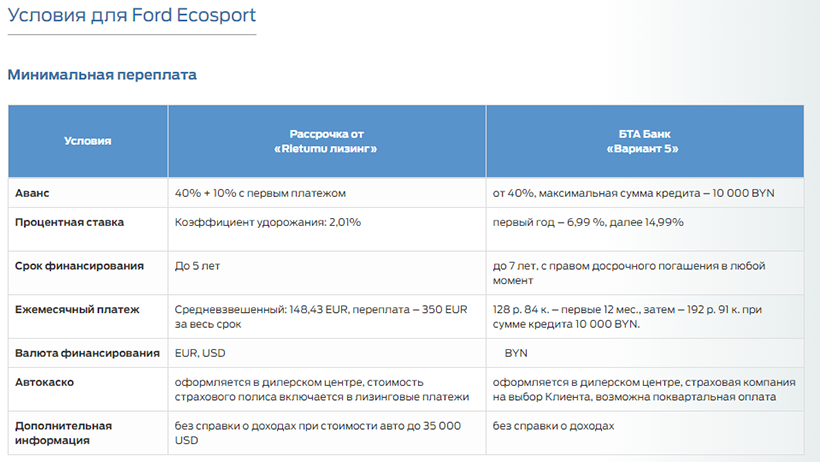 Условия для Ford Ecosport

Минимальная переплата

| Условия | Рассрочка от «Rietumu лизинг» | БТА Банк «Вариант 5» |
|---|---|---|
| Аванс | 40% + 10% с первым платежом | от 40%, максимальная сумма кредита – 10 000 BYN |
| Процентная ставка | Коэффициент удорожания: 2,01% | первый год – 6,99 %, далее 14,99% |
| Срок финансирования | До 5 лет | до 7 лет, с правом досрочного погашения в любой момент |
| Ежемесячный платеж | Средневзвешенный: 148,43 EUR, переплата – 350 EUR за весь срок | 128 р. 84 к. – первые 12 мес., затем – 192 р. 91 к. при сумме кредита 10 000 BYN. |
| Валюта финансирования | EUR, USD | BYN |
| Автокаско | оформляется в дилерском центре, стоимость страхового полиса включается в лизинговые платежи | оформляется в дилерском центре, страховая компания на выбор Клиента, возможна поквартальная оплата |
| Дополнительная информация | без справки о доходах при стоимости авто до 35 000 USD | без справки о доходах |